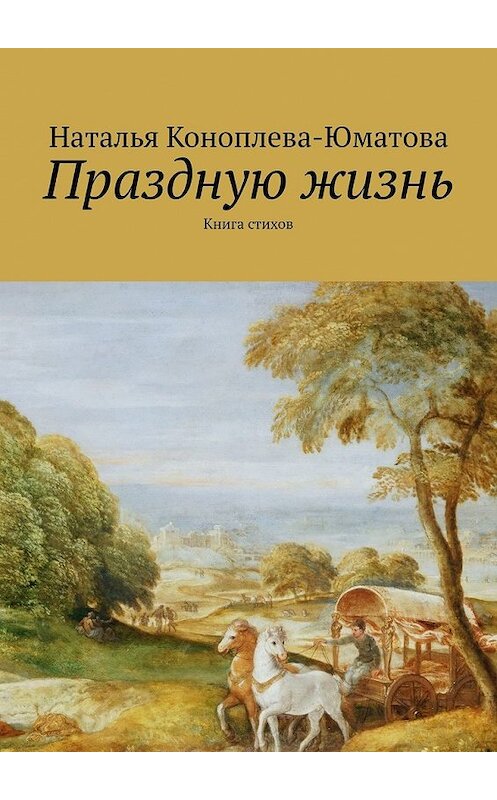 Наталья Коноплева-Юматова
Праздную жизнь
Книга стихов